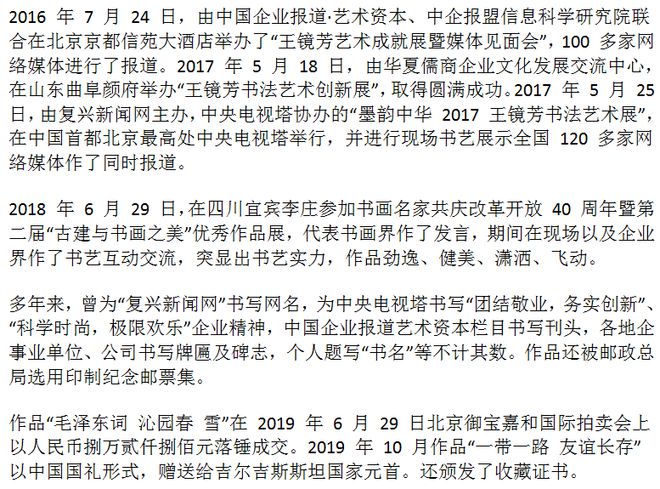 2016 年 7 月 24 日，由中国企业报道·艺术资本、中企报盟信息科学研究院联合在北京京都信苑大酒店举办了“王镜芳艺术成就展暨媒体见面会”，100 多家网络媒体进行了报道。2017 年 5 月 18 日，由华夏儒商企业文化发展交流中心，在山东曲阜颜府举办“王镜芳书法艺术创新展”，取得圆满成功。2017 年 5 月 25 日，由复兴新闻网主办，中央电视塔协办的“墨韵中华 2017 王镜芳书法艺术展”，在中国首都北京最高处中央电视塔举行，并进行现场书艺展示全国 120 多家网络媒体作了同时报道。

2018 年 6 月 29 日，在四川宜宾李庄参加书画名家共庆改革开放 40 周年暨第二届“古建与书画之美”优秀作品展，代表书画界作了发言，期间在现场以及企业界作了书艺互动交流，突显出书艺实力，作品劲逸、健美、潇洒、飞动。

多年来，曾为“复兴新闻网”书写网名，为中央电视塔书写“团结敬业，务实创新”、“科学时尚，极限欢乐”企业精神，中国企业报道艺术资本栏目书写刊头，各地企事业单位、公司书写牌匾及碑志，个人题写“书名”等不计其数。作品还被邮政总局选用印制纪念邮票集。

作品“毛泽东词 沁园春 雪”在 2019 年 6 月 29 日北京御宝嘉和国际拍卖会上以人民币捌万贰仟捌佰元落锤成交。2019 年 10 月作品“一带一路 友谊长存”以中国国礼形式，赠送给吉尔吉斯斯坦国家元首。还颁发了收藏证书。